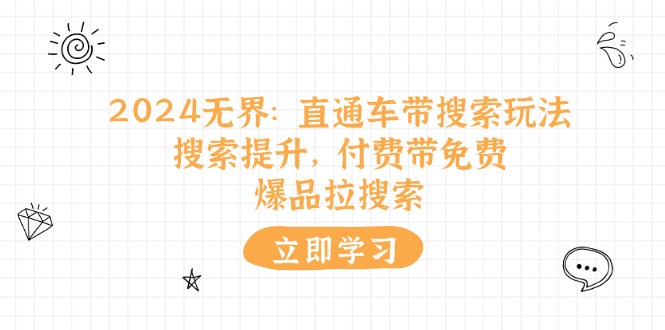 2024无界：直通车带搜索玩法
搜索提升，付费带免费
爆品拉搜索

立即学习